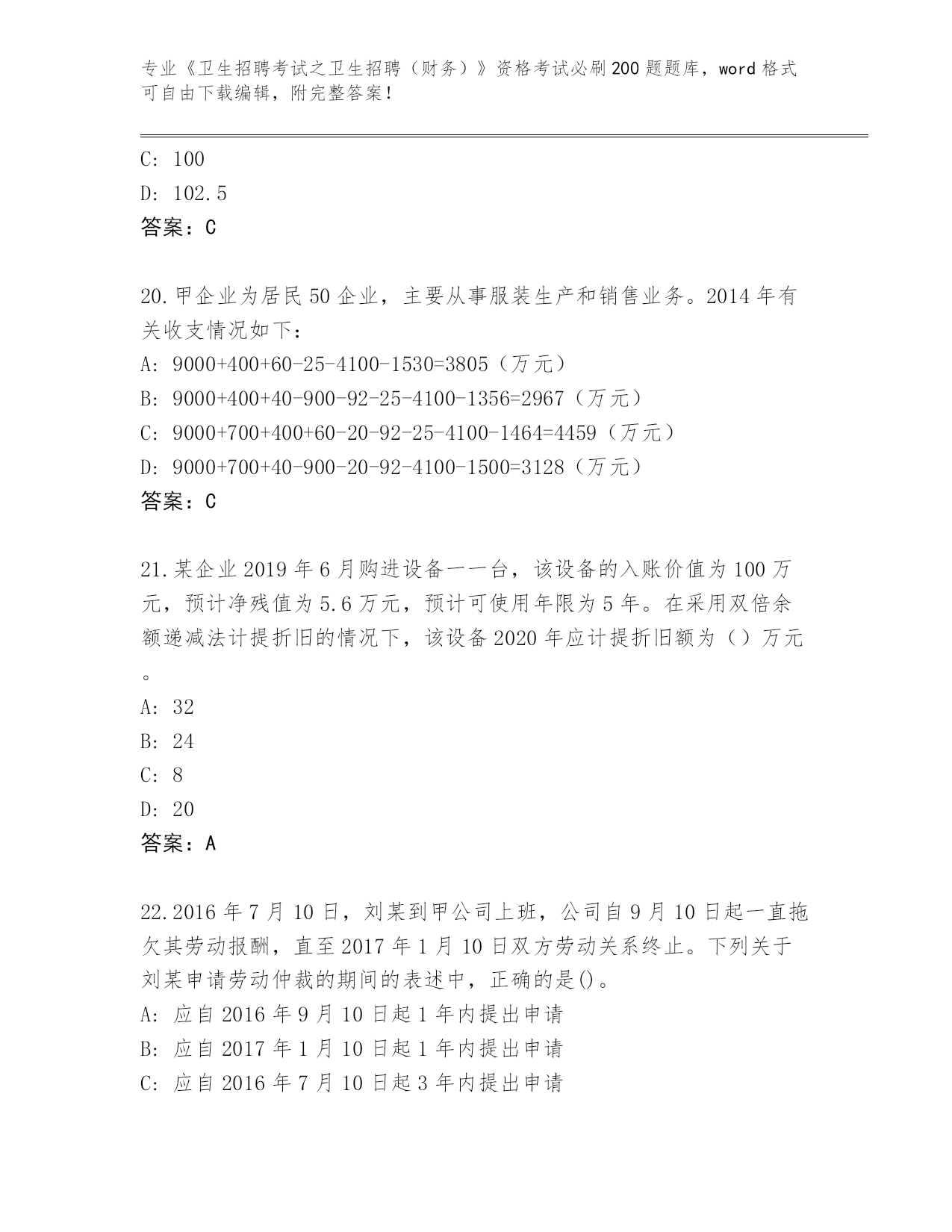 专业《卫生招聘考试之卫生招聘（财务）》资格考试必刷200题题库，word格式可自由下载编辑，附完整答案！

C: 100
D: 102.5
答案：C

20.甲企业为居民50企业，主要从事服装生产和销售业务。2014年有关收支情况如下：
A: 9000+400+60-25-4100-1530=3805（万元）
B: 9000+400+40-900-92-25-4100-1356=2967（万元）
C: 9000+700+400+60-20-92-25-4100-1464=4459（万元）
D: 9000+700+40-900-20-92-4100-1500=3128（万元）
答案：C

21.某企业2019年6月购进设备一一台，该设备的入账价值为100万元，预计净残值为5.6万元，预计可使用年限为5年。在采用双倍余额递减法计提折旧的情况下，该设备2020年应计提折旧额为（）万元。
A: 32
B: 24
C: 8
D: 20
答案：A

22.2016年7月10日，刘某到甲公司上班，公司自9月10日起一直拖欠其劳动报酬，直至2017年1月10日双方劳动关系终止。下列关于刘某申请劳动仲裁的期间的表述中，正确的是()。
A: 应自2016年9月10日起1年内提出申请
B: 应自2017年1月10日起1年内提出申请
C: 应自2016年7月10日起3年内提出申请